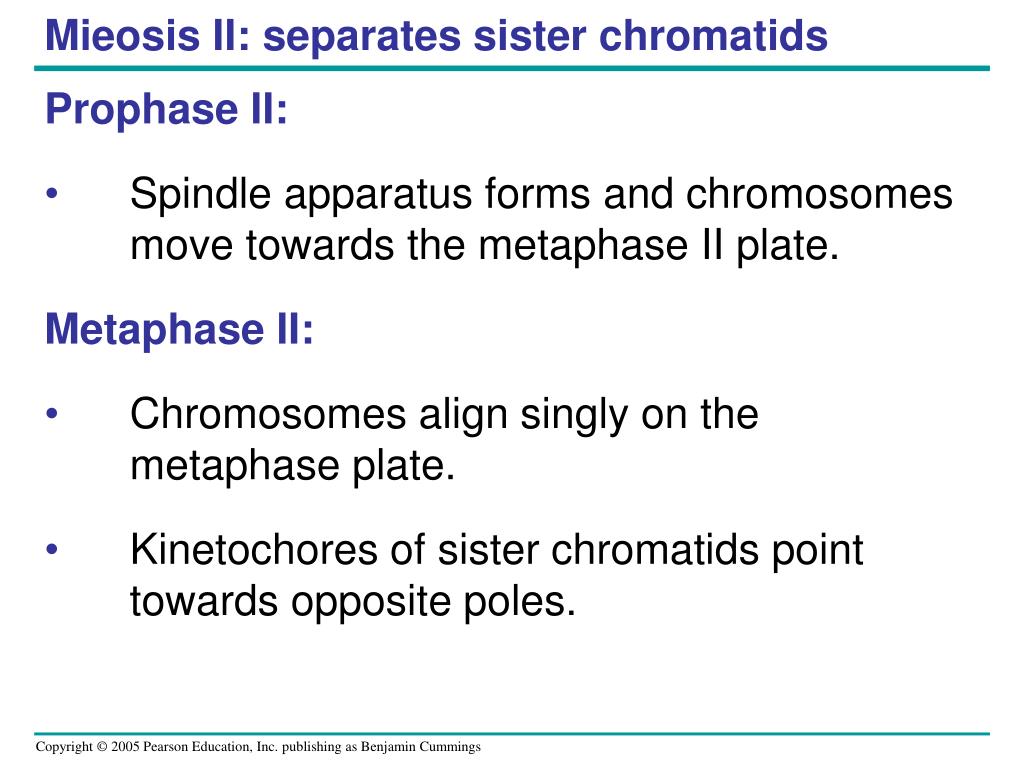 Mieosis II: separates sister chromatids

Prophase II:

• Spindle apparatus forms and chromosomes move towards the metaphase II plate.

Metaphase II:

• Chromosomes align singly on the metaphase plate.

• Kinetochores of sister chromatids point towards opposite poles.

Copyright © 2005 Pearson Education, Inc. publishing as Benjamin Cummings